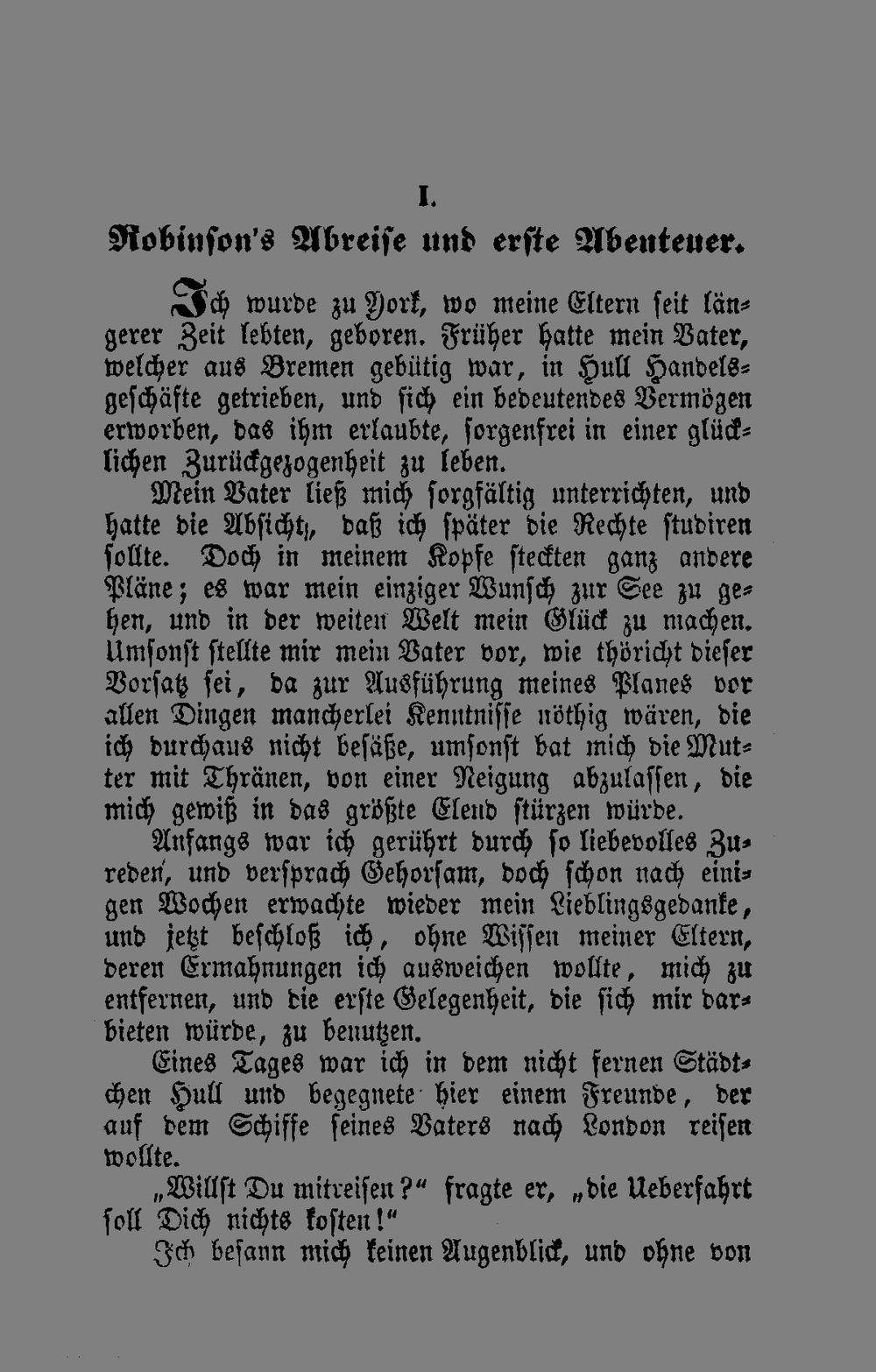 I.

Robinson's Abreise und erste Abenteuer.

Ich wurde zu York, wo meine Eltern seit längerer Zeit lebten, geboren. Früher hatte mein Vater, welcher aus Bremen gebütig war, in Hull Handelsgeschäfte getrieben, und sich ein bedeutendes Vermögen erworben, das ihm erlaubte, sorgenfrei in einer glücklichen Zurückgezogenheit zu leben.

Mein Vater ließ mich sorgfältig unterrichten, und hatte die Absicht, daß ich später die Rechte studiren sollte. Doch in meinem Kopfe steckten ganz andere Pläne; es war mein einziger Wunsch zur See zu gehen, und in der weiten Welt mein Glück zu machen. Umsonst stellte mir mein Vater vor, wie thöricht dieser Vorsatz sei, da zur Ausführung meines Planes vor allen Dingen mancherlei Kenntnisse nöthig wären, die ich durchaus nicht besäße, umsonst bat mich die Mutter mit Thränen, von einer Neigung abzulassen, die mich gewiß in das größte Elend stürzen würde.

Anfangs war ich gerührt durch so liebevolles Zureden, und versprach Gehorsam, doch schon nach einigen Wochen erwachte wieder mein Lieblingsgedanke, und jetzt beschloß ich, ohne Wissen meiner Eltern, deren Ermahnungen ich ausweichen wollte, mich zu entfernen, und die erste Gelegenheit, die sich mir darbieten würde, zu benutzen.

Eines Tages war ich in dem nicht fernen Städtchen Hull und begegnete hier einem Freunde, der auf dem Schiffe seines Vaters nach London reisen wollte.

„Willst Du mitreisen?“ fragte er, „die Ueberfahrt soll Dich nichts kosten!“

Ich besann mich keinen Augenblick, und ohne von